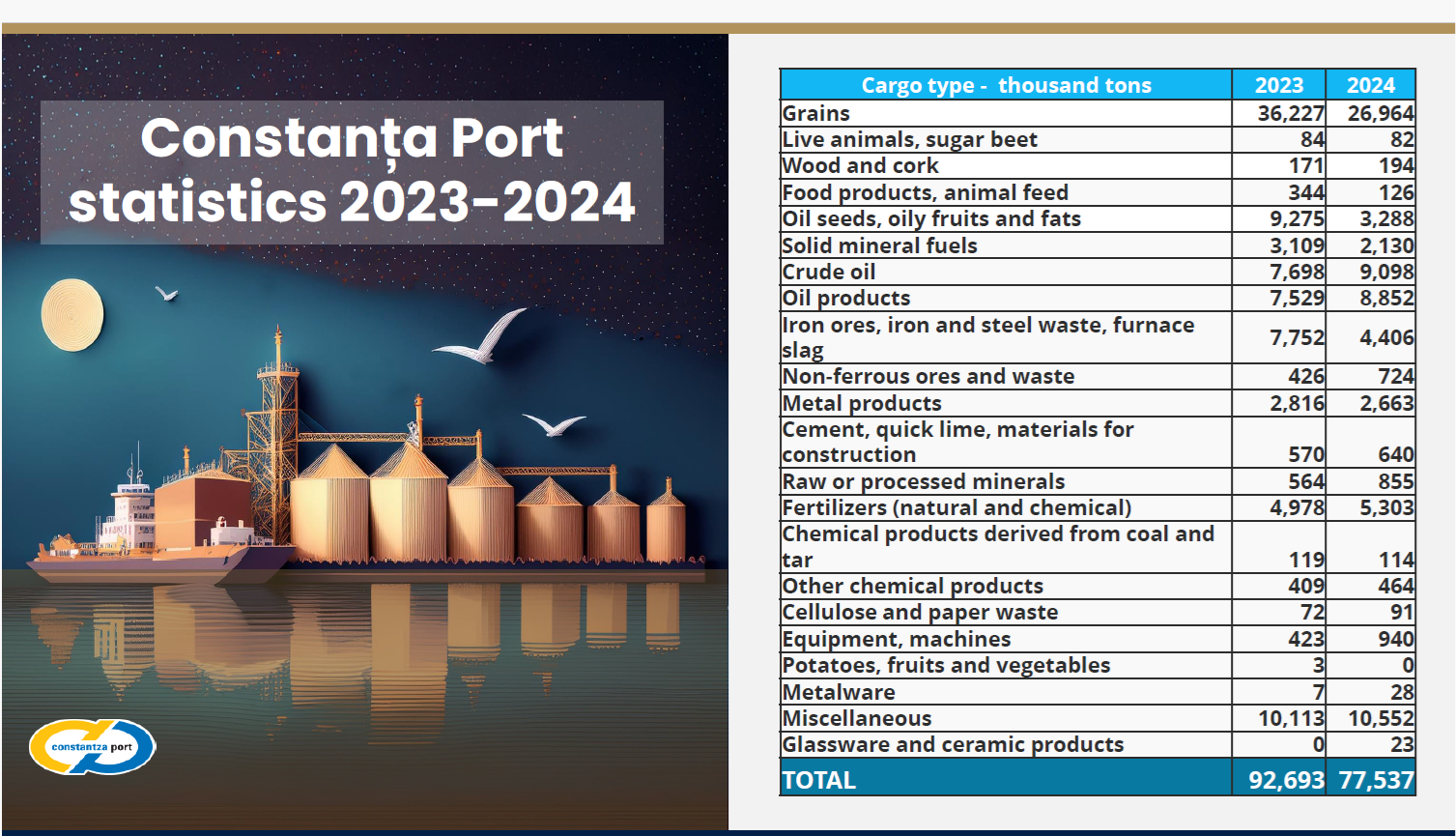 Constanța Port statistics 2023-2024

constantza port

| Cargo type - thousand tons | 2023 | 2024 |
|---|---|---|
| Grains | 36,227 | 26,964 |
| Live animals, sugar beet | 84 | 82 |
| Wood and cork | 171 | 194 |
| Food products, animal feed | 344 | 126 |
| Oil seeds, oily fruits and fats | 9,275 | 3,288 |
| Solid mineral fuels | 3,109 | 2,130 |
| Crude oil | 7,698 | 9,098 |
| Oil products | 7,529 | 8,852 |
| Iron ores, iron and steel waste, furnace slag | 7,752 | 4,406 |
| Non-ferrous ores and waste | 426 | 724 |
| Metal products | 2,816 | 2,663 |
| Cement, quick lime, materials for construction | 570 | 640 |
| Raw or processed minerals | 564 | 855 |
| Fertilizers (natural and chemical) | 4,978 | 5,303 |
| Chemical products derived from coal and tar | 119 | 114 |
| Other chemical products | 409 | 464 |
| Cellulose and paper waste | 72 | 91 |
| Equipment, machines | 423 | 940 |
| Potatoes, fruits and vegetables | 3 | 0 |
| Metalware | 7 | 28 |
| Miscellaneous | 10,113 | 10,552 |
| Glassware and ceramic products | 0 | 23 |
| TOTAL | 92,693 | 77,537 |